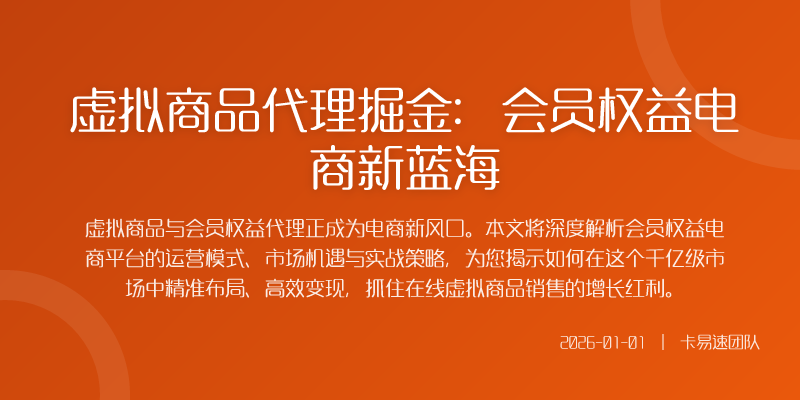 虚拟商品代理掘金：会员权益电商新蓝海

虚拟商品与会员权益代理正成为电商新风口。本文将深度解析会员权益电商平台的运营模式、市场机遇与实战策略，为您揭示如何在这个千亿级市场中精准布局、高效变现，抓住在线虚拟商品销售的增长红利。

2026-01-01 | 卡易速团队